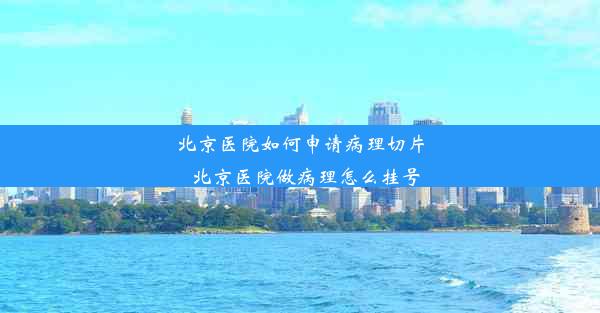 北京医院如何申请病理切片

北京医院做病理怎么挂号